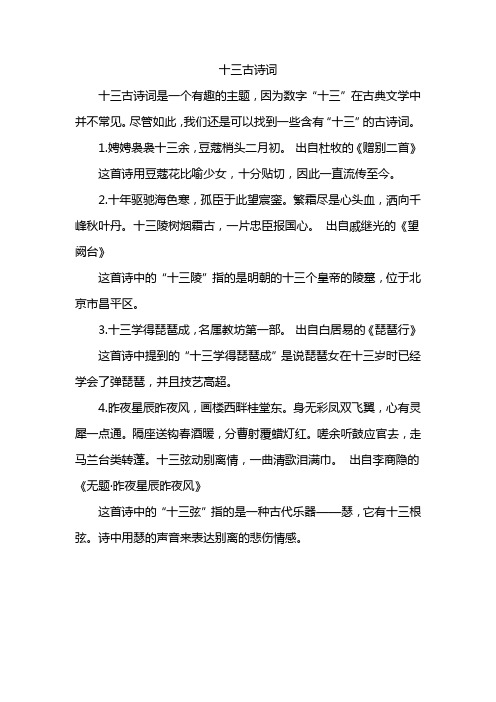 十三古诗词

十三古诗词是一个有趣的主题，因为数字“十三”在古典文学中并不常见。尽管如此，我们还是可以找到一些含有“十三”的古诗词。

1.娉娉袅袅十三余，豆蔻梢头二月初。 出自杜牧的《赠别二首》

这首诗用豆蔻花比喻少女，十分贴切，因此一直流传至今。

2.十年驱驰海色寒，孤臣于此望宸銮。繁霜尽是心头血，洒向千峰秋叶丹。十三陵树烟霜古，一片忠臣报国心。 出自戚继光的《望阙台》

这首诗中的“十三陵”指的是明朝的十三个皇帝的陵墓，位于北京市昌平区。

3.十三学得琵琶成，名属教坊第一部。 出自白居易的《琵琶行》

这首诗中提到的“十三学得琵琶成”是说琵琶女在十三岁时已经学会了弹琵琶，并且技艺高超。

4.昨夜星辰昨夜风，画楼西畔桂堂东。身无彩凤双飞翼，心有灵犀一点通。隔座送钩春酒暖，分曹射覆蜡灯红。嗟余听鼓应官去，走马兰台类转蓬。十三弦动别离情，一曲清歌泪满巾。 出自李商隐的《无题·昨夜星辰昨夜风》

这首诗中的“十三弦”指的是一种古代乐器——瑟，它有十三根弦。诗中用瑟的声音来表达别离的悲伤情感。